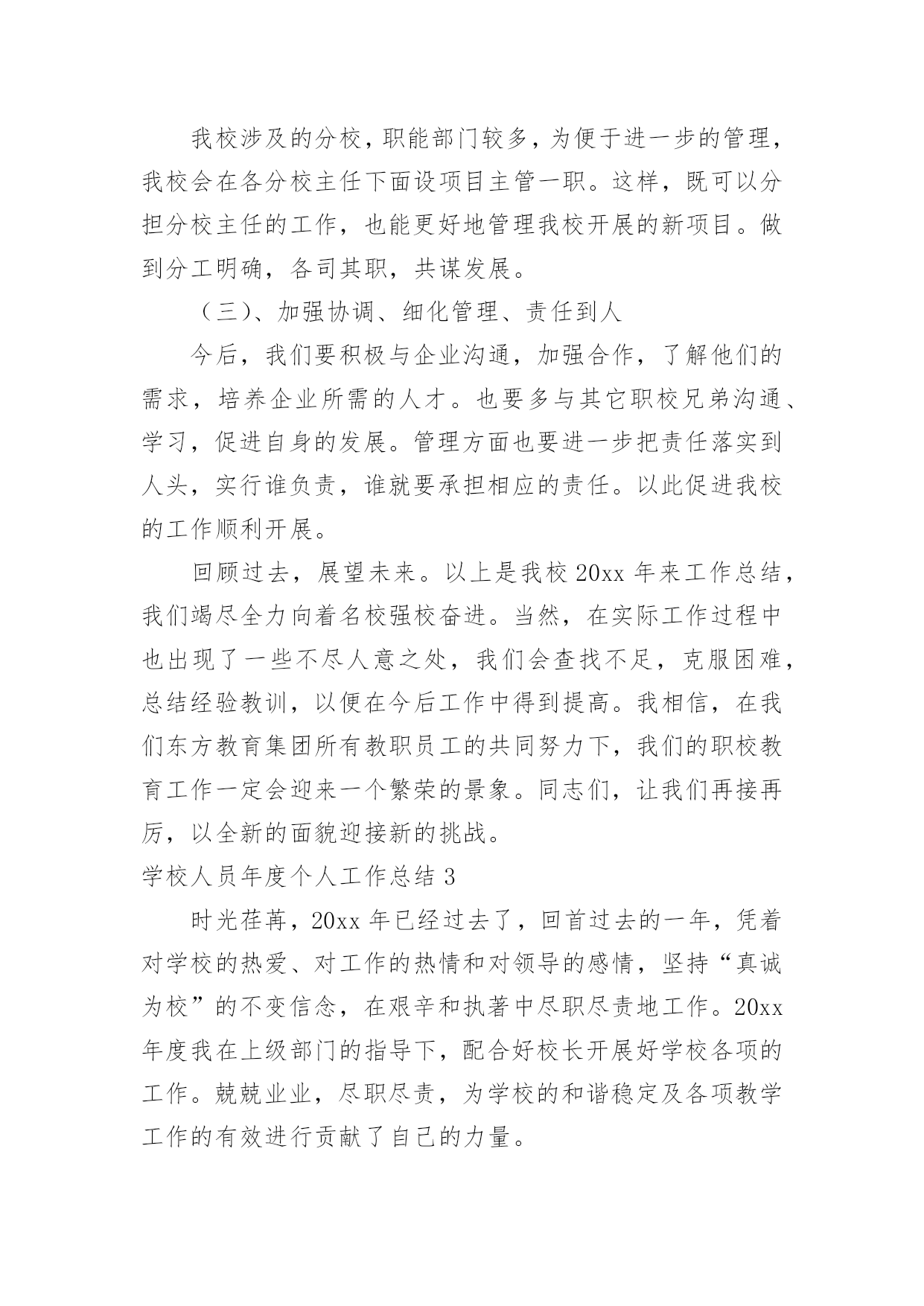 我校涉及的分校，职能部门较多，为便于进一步的管理，我校会在各分校主任下面设项目主管一职。这样，既可以分担分校主任的工作，也能更好地管理我校开展的新项目。做到分工明确，各司其职，共谋发展。

（三）、加强协调、细化管理、责任到人

今后，我们要积极与企业沟通，加强合作，了解他们的需求，培养企业所需的人才。也要多与其它职校兄弟沟通、学习，促进自身的发展。管理方面也要进一步把责任落实到人头，实行谁负责，谁就要承担相应的责任。以此促进我校的工作顺利开展。

回顾过去，展望未来。以上是我校20xx年来工作总结，我们竭尽全力向着名校强校奋进。当然，在实际工作过程中也出现了一些不尽人意之处，我们会查找不足，克服困难，总结经验教训，以便在今后工作中得到提高。我相信，在我们东方教育集团所有教职员工的共同努力下，我们的职校教育工作一定会迎来一个繁荣的景象。同志们，让我们再接再厉，以全新的面貌迎接新的挑战。

学校人员年度个人工作总结3

时光荏苒，20xx年已经过去了，回首过去的一年，凭着对学校的热爱、对工作的热情和对领导的感情，坚持“真诚为校”的不变信念，在艰辛和执著中尽职尽责地工作。20xx年度我在上级部门的指导下，配合好校长开展好学校各项的工作。兢兢业业，尽职尽责，为学校的和谐稳定及各项教学工作的有效进行贡献了自己的力量。